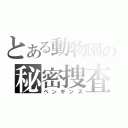 とある動物園の
秘密捜査
ペンギンズ